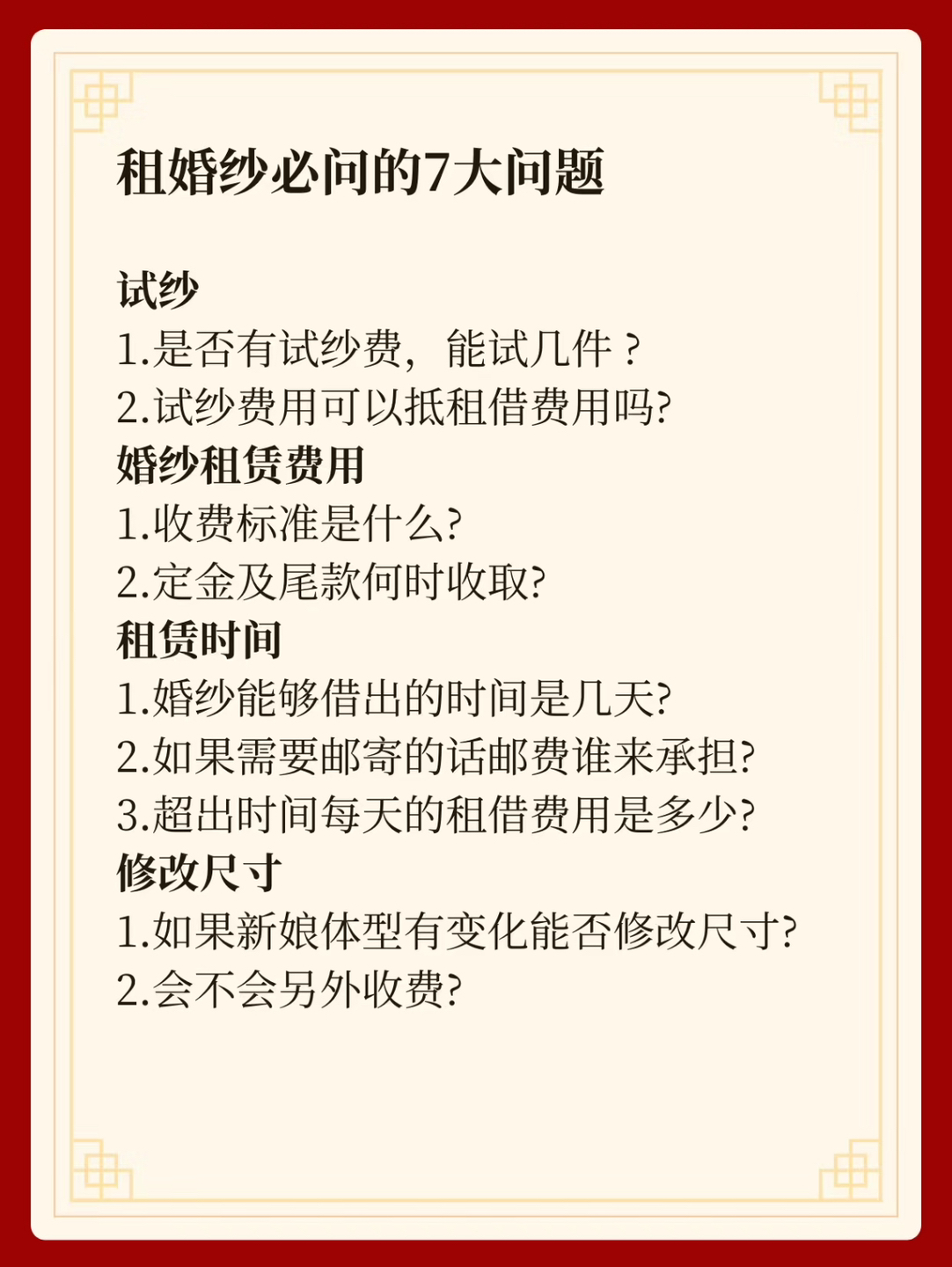 租婚纱必问的7大问题

试纱
1.是否有试纱费，能试几件？
2.试纱费用可以抵租借费用吗?
婚纱租赁费用
1.收费标准是什么?
2.定金及尾款何时收取?
租赁时间
1.婚纱能够借出的时间是几天?
2.如果需要邮寄的话邮费谁来承担?
3.超出时间每天的租借费用是多少?
修改尺寸
1.如果新娘体型有变化能否修改尺寸?
2.会不会另外收费?